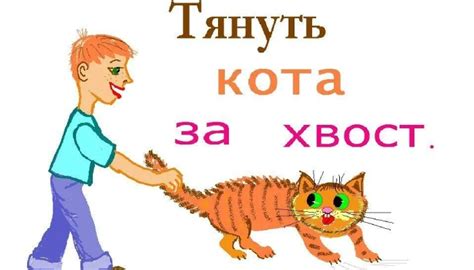 Тянуть
кота
за хвост.